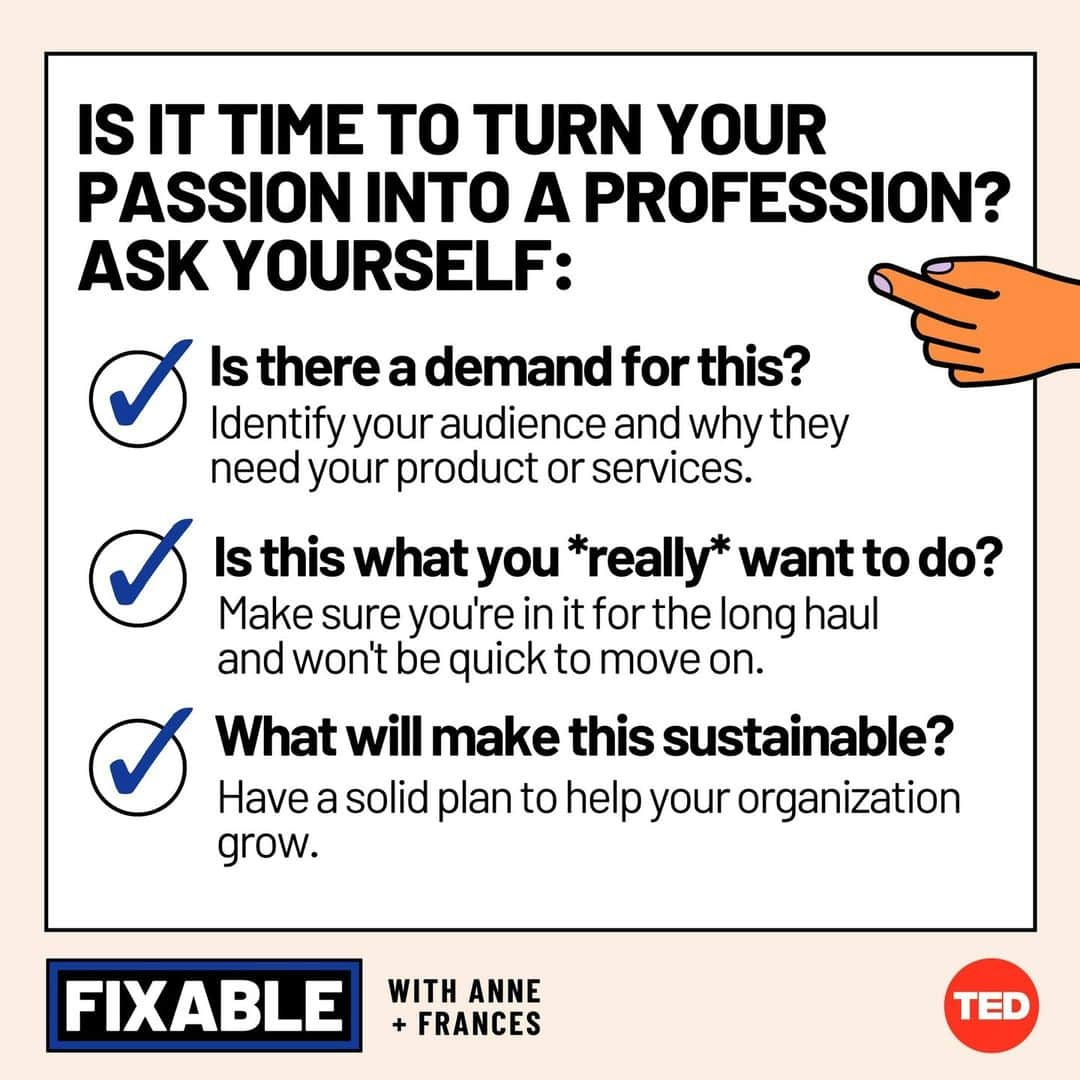 IS IT TIME TO TURN YOUR PASSION INTO A PROFESSION? ASK YOURSELF:

Is there a demand for this?
Identify your audience and why they need your product or services.

Is this what you *really* want to do?
Make sure you're in it for the long haul and won't be quick to move on.

What will make this sustainable?
Have a solid plan to help your organization grow.

FIXABLE WITH ANNE + FRANCES

TED